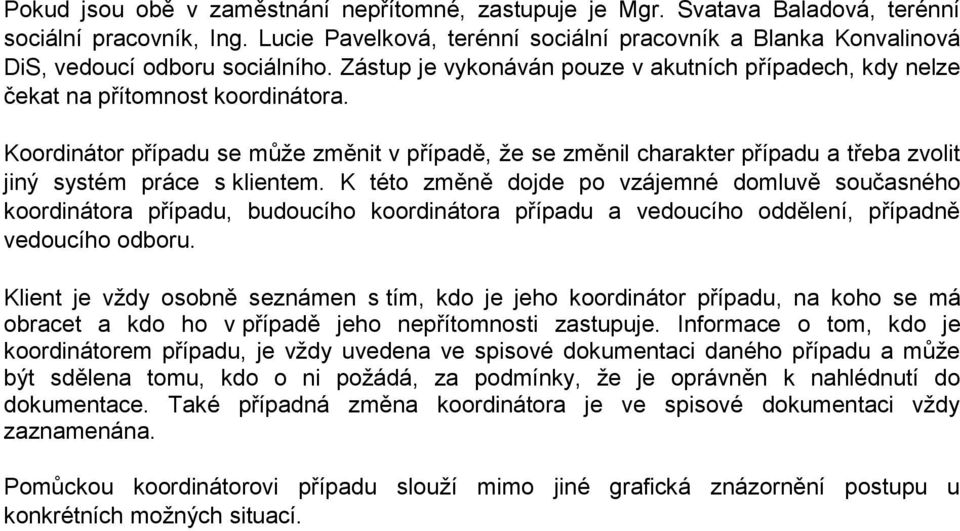 Pokud jsou obě v zaměstnání nepřítomné, zastupuje je Mgr. Svatava Baladová, terénní sociální pracovník, Ing. Lucie Pavelková, terénní sociální pracovník a Blanka Konvalinová DiS, vedoucí odboru sociálního. Zástup je vykonáván pouze v akutních případech, kdy nelze čekat na přítomnost koordinátora.

Koordinátor případu se může změnit v případě, že se změnil charakter případu a třeba zvolit jiný systém práce s klientem. K této změně dojde po vzájemné domluvě současného koordinátora případu, budoucího koordinátora případu a vedoucího oddělení, případně vedoucího odboru.

Klient je vždy osobně seznámen s tím, kdo je jeho koordinátor případu, na koho se má obracet a kdo ho v případě jeho nepřítomnosti zastupuje. Informace o tom, kdo je koordinátorem případu, je vždy uvedena ve spisové dokumentaci daného případu a může být sdělena tomu, kdo o ni požádá, za podmínky, že je oprávněn k nahlédnutí do dokumentace. Také případná změna koordinátora je ve spisové dokumentaci vždy zaznamenána.

Pomůckou koordinátorovi případu slouží mimo jiné grafická znázornění postupu u konkrétních možných situací.